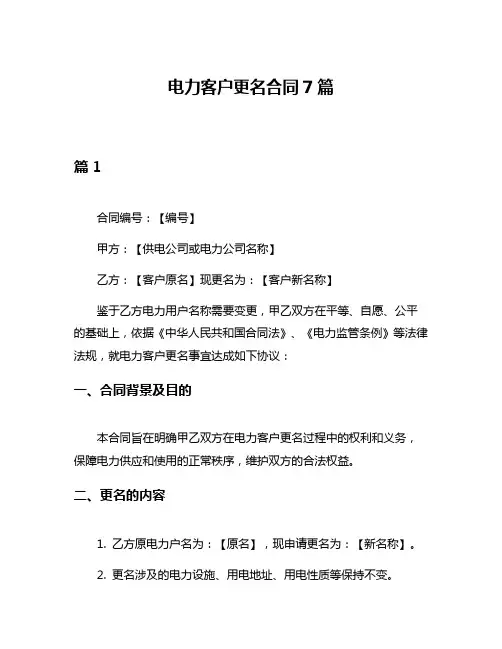 电力客户更名合同 7 篇

篇 1

合同编号：【编号】

甲方：【供电公司或电力公司名称】

乙方：【客户原名】现更名为：【客户新名称】

鉴于乙方电力用户名称需要变更，甲乙双方在平等、自愿、公平的基础上，依据《中华人民共和国合同法》、《电力监管条例》等法律法规，就电力客户更名事宜达成如下协议：

一、合同背景及目的

本合同旨在明确甲乙双方在电力客户更名过程中的权利和义务，保障电力供应和使用的正常秩序，维护双方的合法权益。

二、更名的内容

1. 乙方原电力户名为：【原名】，现申请更名为：【新名称】。

2. 更名涉及的电力设施、用电地址、用电性质等保持不变。